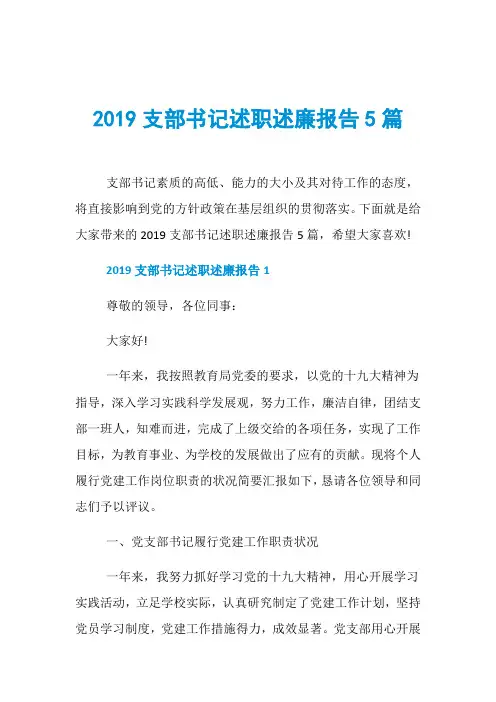 2019 支部书记述职述廉报告 5 篇

支部书记素质的高低、能力的大小及其对待工作的态度，将直接影响到党的方针政策在基层组织的贯彻落实。下面就是给大家带来的 2019 支部书记述职述廉报告 5 篇，希望大家喜欢!

2019 支部书记述职述廉报告 1

尊敬的领导，各位同事：

大家好!

一年来，我按照教育局党委的要求，以党的十九大精神为指导，深入学习实践科学发展观，努力工作，廉洁自律，团结支部一班人，知难而进，完成了上级交给的各项任务，实现了工作目标，为教育事业、为学校的发展做出了应有的贡献。现将个人履行党建工作岗位职责的状况简要汇报如下，恳请各位领导和同志们予以评议。

一、党支部书记履行党建工作职责状况

一年来，我努力抓好学习党的十九大精神，用心开展学习实践活动，立足学校实际，认真研究制定了党建工作计划，坚持党员学习制度，党建工作措施得力，成效显著。党支部用心开展